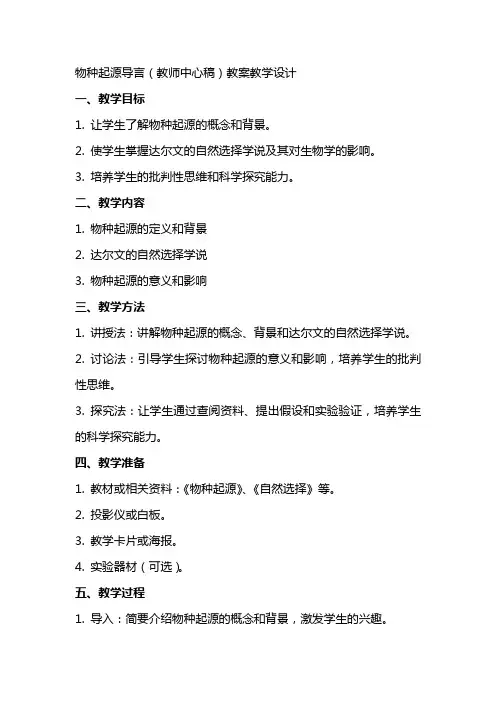 物种起源导言（教师中心稿）教案教学设计

一、教学目标

1. 让学生了解物种起源的概念和背景。

2. 使学生掌握达尔文的自然选择学说及其对生物学的影响。

3. 培养学生的批判性思维和科学探究能力。

二、教学内容

1. 物种起源的定义和背景

2. 达尔文的自然选择学说

3. 物种起源的意义和影响

三、教学方法

1. 讲授法：讲解物种起源的概念、背景和达尔文的自然选择学说。

2. 讨论法：引导学生探讨物种起源的意义和影响，培养学生的批判性思维。

3. 探究法：让学生通过查阅资料、提出假设和实验验证，培养学生的科学探究能力。

四、教学准备

1. 教材或相关资料：《物种起源》、《自然选择》等。

2. 投影仪或白板。

3. 教学卡片或海报。

4. 实验器材（可选）。

五、教学过程

1. 导入：简要介绍物种起源的概念和背景，激发学生的兴趣。